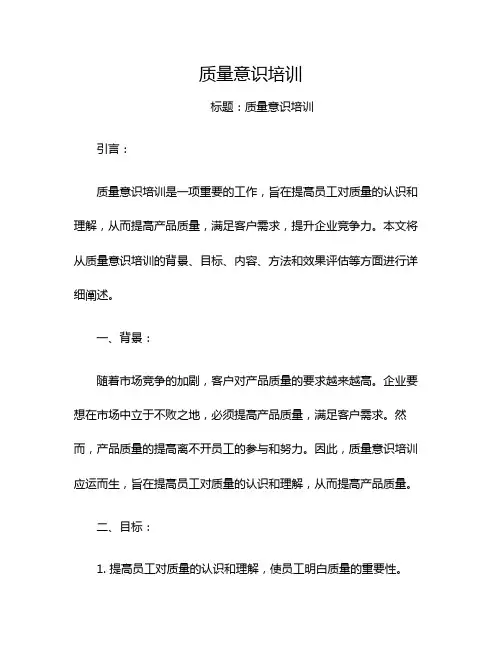 质量意识培训

标题：质量意识培训

引言：

质量意识培训是一项重要的工作，旨在提高员工对质量的认识和理解，从而提高产品质量，满足客户需求，提升企业竞争力。本文将从质量意识培训的背景、目标、内容、方法和效果评估等方面进行详细阐述。

一、背景：

随着市场竞争的加剧，客户对产品质量的要求越来越高。企业要想在市场中立于不败之地，必须提高产品质量，满足客户需求。然而，产品质量的提高离不开员工的参与和努力。因此，质量意识培训应运而生，旨在提高员工对质量的认识和理解，从而提高产品质量。

二、目标：

1. 提高员工对质量的认识和理解，使员工明白质量的重要性。